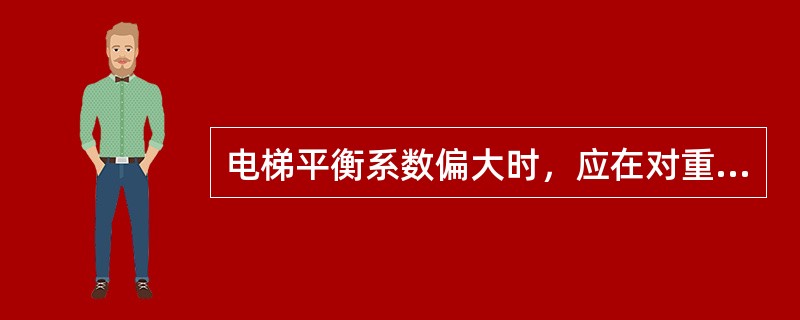 电梯平衡系数偏大时，应在对重...